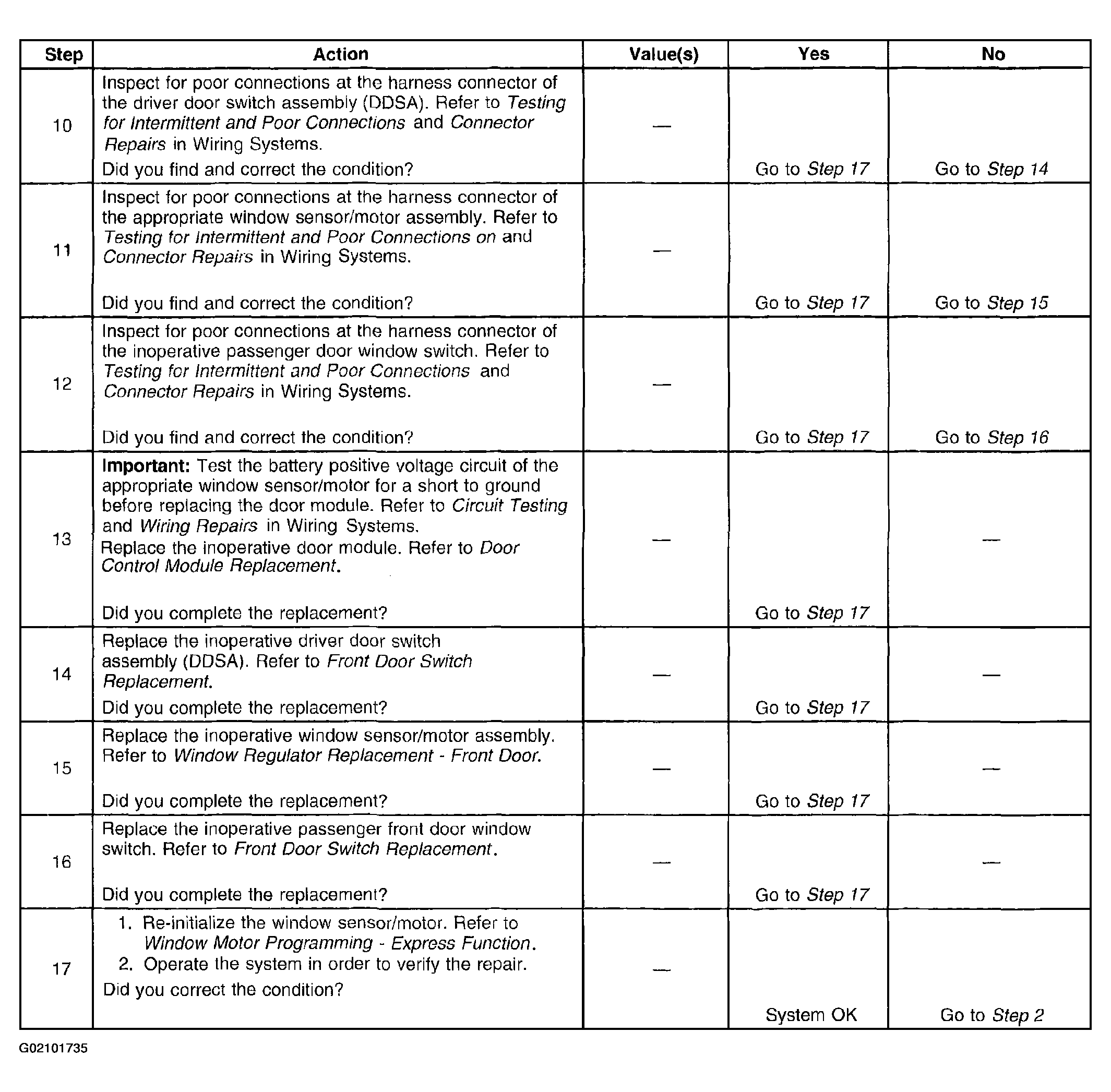 | Step | Action | Value(s) | Yes | No |
|---|---|---|---|---|
| 10 | Inspect for poor connections at the harness connector of the driver door switch assembly (DDSA). Refer to Testing for Intermittent and Poor Connections and Connector Repairs in Wiring Systems. Did you find and correct the condition? | — | Go to Step 17 | Go to Step 14 |
| 11 | Inspect for poor connections at the harness connector of the appropriate window sensor/motor assembly. Refer to Testing for Intermittent and Poor Connections on and Connector Repairs in Wiring Systems. Did you find and correct the condition? | — | Go to Step 17 | Go to Step 15 |
| 12 | Inspect for poor connections at the harness connector of the inoperative passenger door window switch. Refer to Testing for Intermittent and Poor Connections and Connector Repairs in Wiring Systems. Did you find and correct the condition? | — | Go to Step 17 | Go to Step 16 |
| 13 | Important: Test the battery positive voltage circuit of the appropriate window sensor/motor for a short to ground before replacing the door module. Refer to Circuit Testing and Wiring Repairs in Wiring Systems. Replace the inoperative door module. Refer to Door Control Module Replacement. Did you complete the replacement? | — | Go to Step 17 | — |
| 14 | Replace the inoperative driver door switch assembly (DDSA). Refer to Front Door Switch Replacement. Did you complete the replacement? | — | Go to Step 17 | — |
| 15 | Replace the inoperative window sensor/motor assembly. Refer to Window Regulator Replacement - Front Door. Did you complete the replacement? | — | Go to Step 17 | — |
| 16 | Replace the inoperative passenger front door window switch. Refer to Front Door Switch Replacement. Did you complete the replacement? | — | Go to Step 17 | — |
| 17 | 1. Re-initialize the window sensor/motor. Refer to Window Motor Programming - Express Function. 2. Operate the system in order to verify the repair. Did you correct the condition? | — | System OK | Go to Step 2 |

G02101735